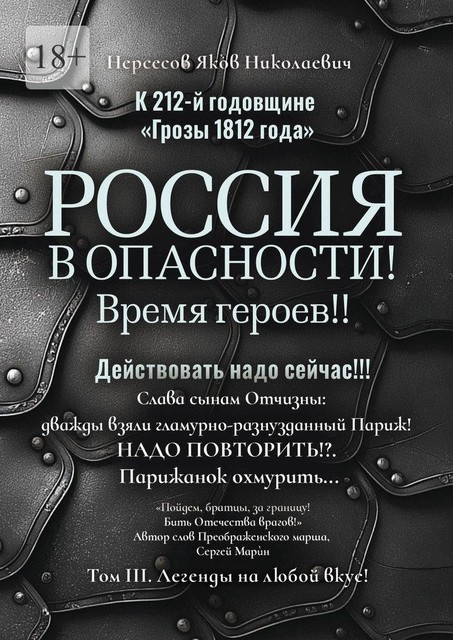 18+

Нерсесов Яков Николаевич

К 212-й годовщине «Грозы 1812 года»

РОССИЯ В ОПАСНОСТИ!

Время героев!!

Действовать надо сейчас!!!

Слава сынам Отчизны: дважды взяли гламурно-разнузданный Париж! НАДО ПОВТОРИТЬ!?. Парижанок охмурить…

«Пойдем, братцы, за границу! Бить Отечества врагов!» Автор слов Преображенского марша, Сергей Марин

Том III. Легенды на любой вкус!